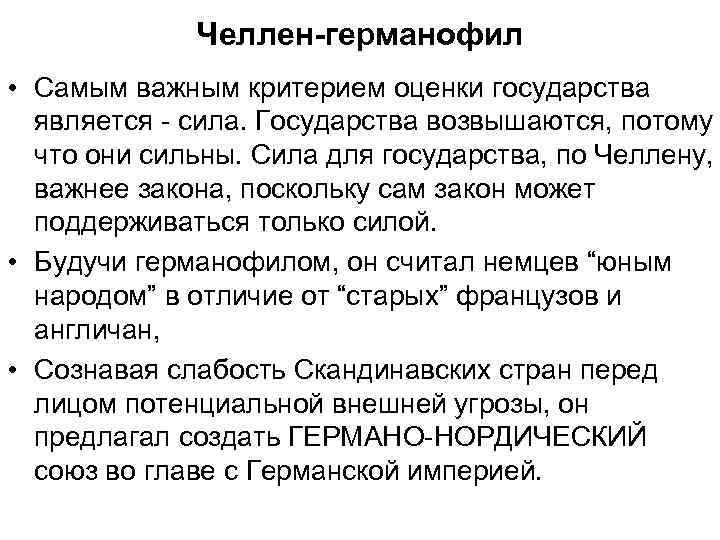 Челлен-германофил

• Самым важным критерием оценки государства является - сила. Государства возвышаются, потому что они сильны. Сила для государства, по Челлену, важнее закона, поскольку сам закон может поддерживаться только силой.

• Будучи германофилом, он считал немцев “юным народом” в отличие от “старых” французов и англичан,

• Сознавая слабость Скандинавских стран перед лицом потенциальной внешней угрозы, он предлагал создать ГЕРМАНО-НОРДИЧЕСКИЙ союз во главе с Германской империей.